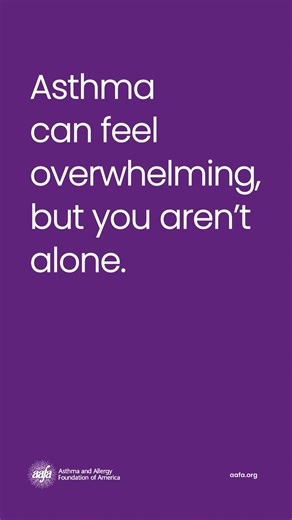 Asthma can feel overwhelming, but you aren't alone.

aafa Asthma and Allergy Foundation of America

aafa.org